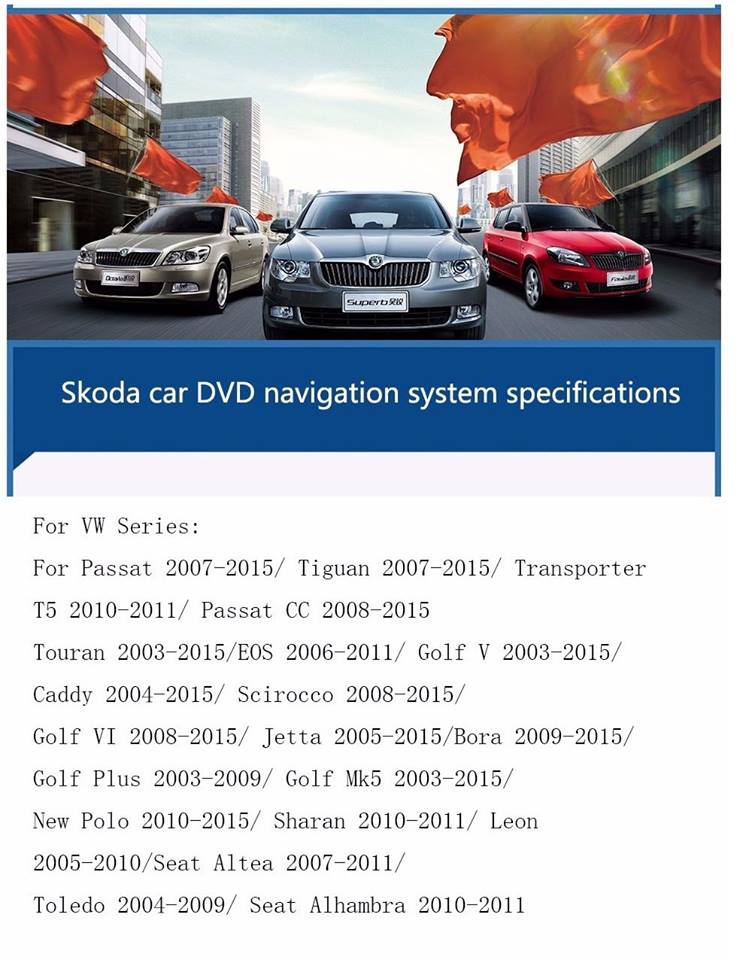 Skoda car DVD navigation system specifications

For VW Series:

For Passat 2007-2015/ Tiguan 2007-2015/ Transporter T5 2010-2011/ Passat CC 2008-2015

Touran 2003-2015/EOS 2006-2011/ Golf V 2003-2015/

Caddy 2004-2015/ Scirocco 2008-2015/

Golf VI 2008-2015/ Jetta 2005-2015/Bora 2009-2015/

Golf Plus 2003-2009/ Golf Mk5 2003-2015/

New Polo 2010-2015/ Sharan 2010-2011/ Leon 2005-2010/Seat Altea 2007-2011/

Toledo 2004-2009/ Seat Alhambra 2010-2011